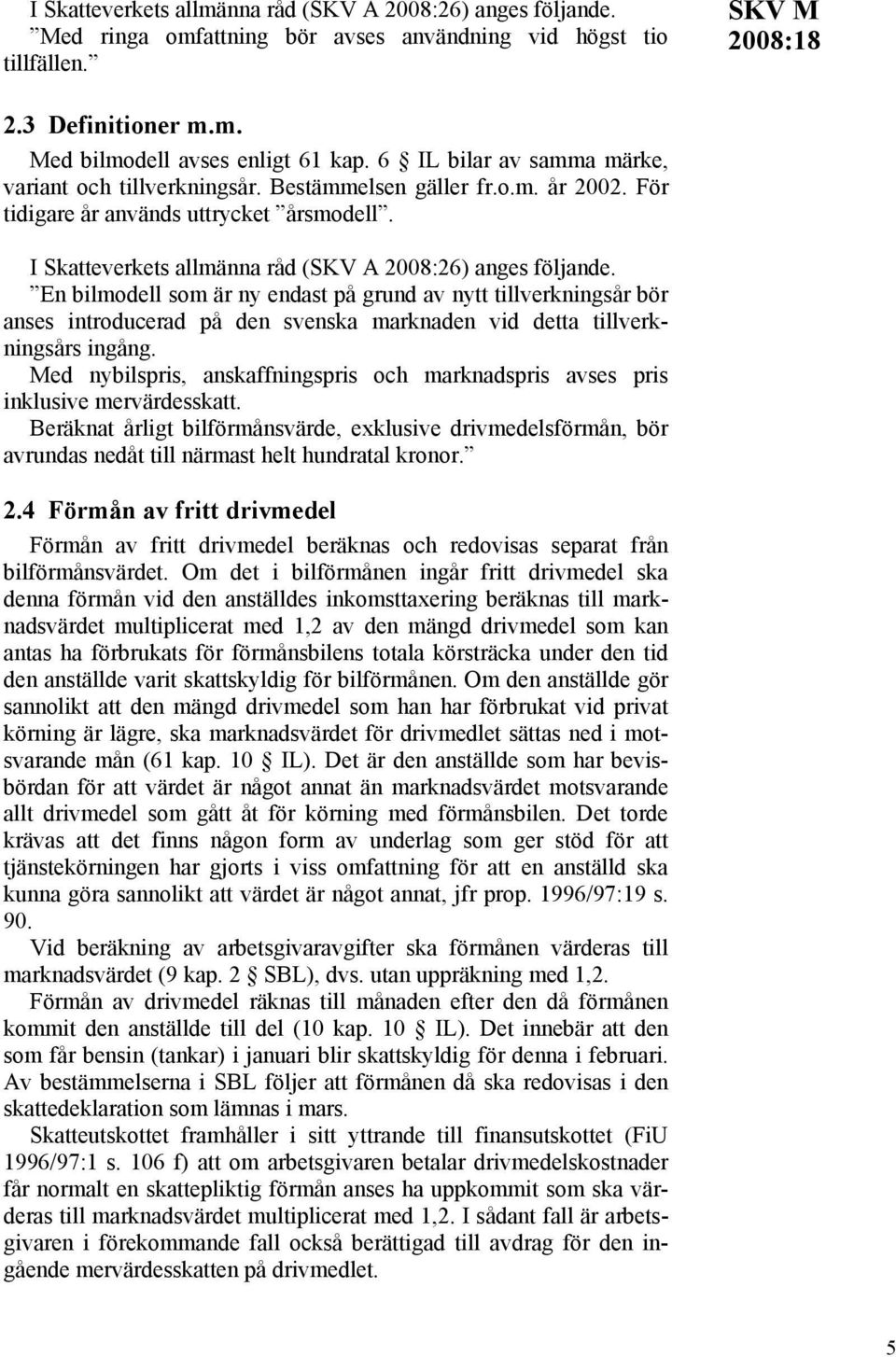 I Skatteverkets allmänna råd (SKV A 2008:26) anges följande. ”Med ringa omfattning bör avses användning vid högst tio tillfällen.”

SKV M 2008:18

2.3 Definitioner m.m.

Med bilmodell avses enligt 61 kap. 6 § IL bilar av samma märke, variant och tillverkningsår. Bestämmelsen gäller fr.o.m. år 2002. För tidigare år används uttrycket ”årsmodell”.

I Skatteverkets allmänna råd (SKV A 2008:26) anges följande. ”En bilmodell som är ny endast på grund av nytt tillverkningsår bör anses introducerad på den svenska marknaden vid detta tillverkningsårs ingång.

Med nybilspris, anskaffningspris och marknadspris avses pris inklusive mervärdesskatt.

Beräknat årligt bilförmånsvärde, exklusive drivmedelsförmån, bör avrundas nedåt till närmast helt hundratal kronor.”

2.4 Förmån av fritt drivmedel

Förmån av fritt drivmedel beräknas och redovisas separat från bilförmånsvärdet. Om det i bilförmånen ingår fritt drivmedel ska denna förmån vid den anställdes inkomsttaxering beräknas till marknadsvärdet multiplicerat med 1,2 av den mängd drivmedel som kan antas ha förbrukats för förmånsbilens totala körsträcka under den tid den anställde varit skattskyldig för bilförmånen. Om den anställde gör sannolikt att den mängd drivmedel som han har förbrukat vid privat körning är lägre, ska marknadsvärdet för drivmedlet sättas ned i motsvarande mån (61 kap. 10 § IL). Det är den anställde som har bevisbördan för att värdet är något annat än marknadsvärdet motsvarande allt drivmedel som gått åt för körning med förmånsbilen. Det torde krävas att det finns någon form av underlag som ger stöd för att tjänstekörningen har gjorts i viss omfattning för att en anställd ska kunna göra sannolikt att värdet är något annat, jfr prop. 1996/97:19 s. 90.

Vid beräkning av arbetsgivaravgifter ska förmånen värderas till marknadsvärdet (9 kap. 2 § SBL), dvs. utan uppräkning med 1,2.

Förmån av drivmedel räknas till månaden efter den då förmånen kommit den anställde till del (10 kap. 10 § IL). Det innebär att den som får bensin (tankar) i januari blir skattskyldig för denna i februari. Av bestämmelserna i SBL följer att förmånen då ska redovisas i den skattedeklaration som lämnas i mars.

Skatteutskottet framhåller i sitt yttrande till finansutskottet (FiU 1996/97:1 s. 106 f) att om arbetsgivaren betalar drivmedelskostnader får normalt en skattepliktig förmån anses ha uppkommit som ska värderas till marknadsvärdet multiplicerat med 1,2. I sådant fall är arbetsgivaren i förekommande fall också berättigad till avdrag för den ingående mervärdesskatten på drivmedlet.

5